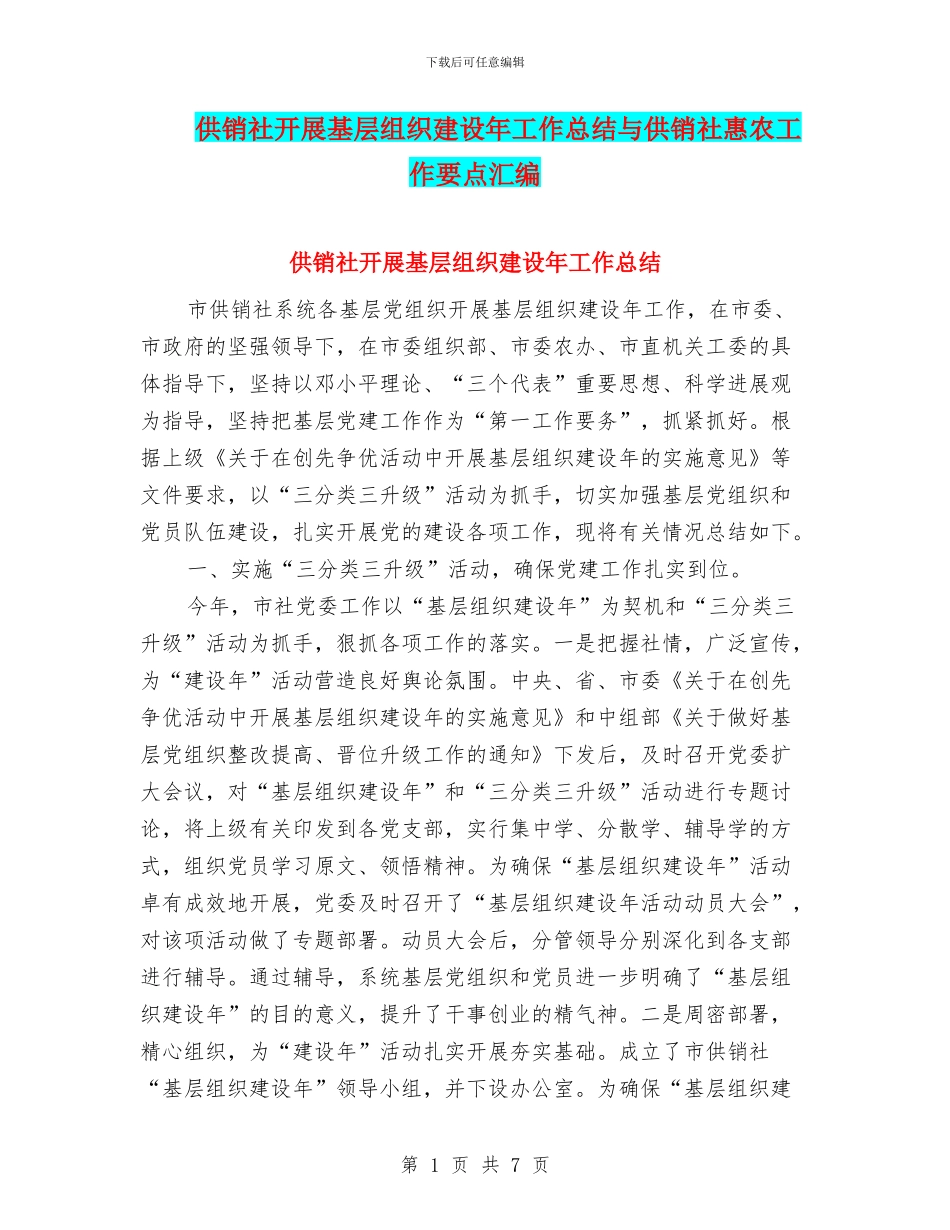 下载后可任意编辑

供销社开展基层组织建设年工作总结与供销社惠农工作要点汇编

供销社开展基层组织建设年工作总结

市供销社系统各基层党组织开展基层组织建设年工作，在市委、市政府的坚强领导下，在市委组织部、市委农办、市直机关工委的具体指导下，坚持以邓小平理论、“三个代表”重要思想、科学进展观为指导，坚持把基层党建工作作为“第一工作要务”，抓紧抓好。根据上级《关于在创先争优活动中开展基层组织建设年的实施意见》等文件要求，以“三分类三升级”活动为抓手，切实加强基层党组织和党员队伍建设，扎实开展党的建设各项工作，现将有关情况总结如下。

一、实施“三分类三升级”活动，确保党建工作扎实到位。

今年，市社党委工作以“基层组织建设年”为契机和“三分类三升级”活动为抓手，狠抓各项工作的落实。一是把握社情，广泛宣传，为“建设年”活动营造良好舆论氛围。中央、省、市委《关于在创先争优活动中开展基层组织建设年的实施意见》和中组部《关于做好基层党组织整改提高、晋位升级工作的通知》下发后，及时召开党委扩大会议，对“基层组织建设年”和“三分类三升级”活动进行专题讨论，将上级有关印发到各党支部，实行集中学、分散学、辅导学的方式，组织党员学习原文、领悟精神。为确保“基层组织建设年”活动卓有成效地开展，党委及时召开了“基层组织建设年活动动员大会”，对该项活动做了专题部署。动员大会后，分管领导分别深化到各支部进行辅导。通过辅导，系统基层党组织和党员进一步明确了“基层组织建设年”的目的意义，提升了干事创业的精气神。二是周密部署，精心组织，为“建设年”活动扎实开展夯实基础。成立了市供销社“基层组织建设年”领导小组，并下设办公室。为确保“基层组织建

第 1 页 共 7 页